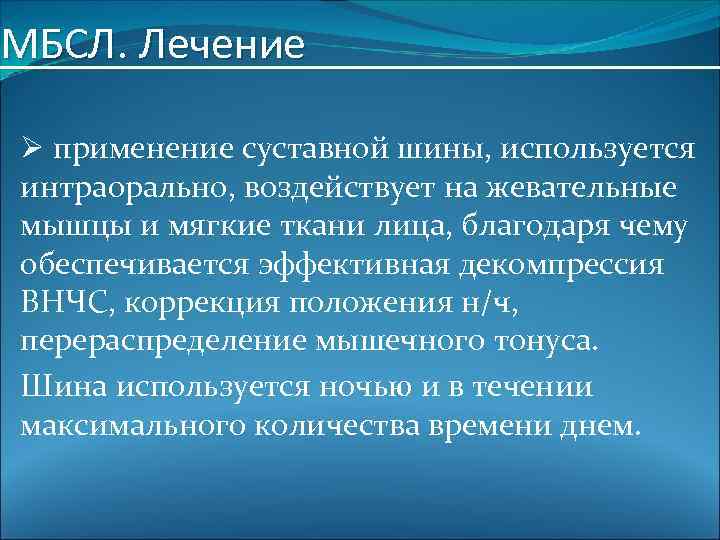 МБСЛ. Лечение

➢ применение суставной шины, используется интраорально, воздействует на жевательные мышцы и мягкие ткани лица, благодаря чему обеспечивается эффективная декомпрессия ВНЧС, коррекция положения н/ч, перераспределение мышечного тонуса.

Шина используется ночью и в течении максимального количества времени днем.